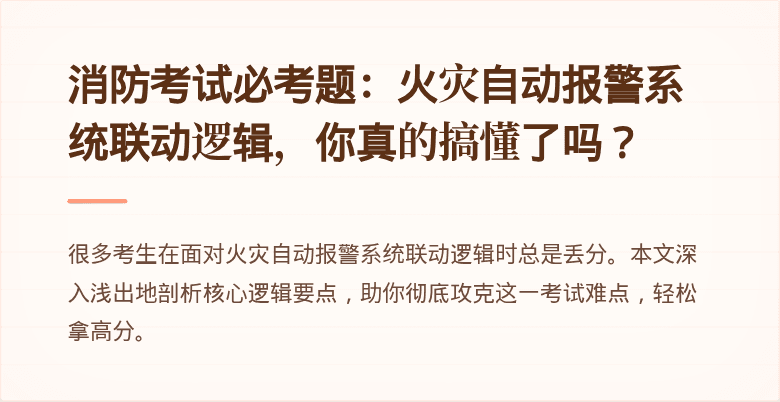 消防考试必考题：火灾自动报警系统联动逻辑，你真的搞懂了吗？

很多考生在面对火灾自动报警系统联动逻辑时总是丢分。本文深入浅出地剖析核心逻辑要点，助你彻底攻克这一考试难点，轻松拿高分。